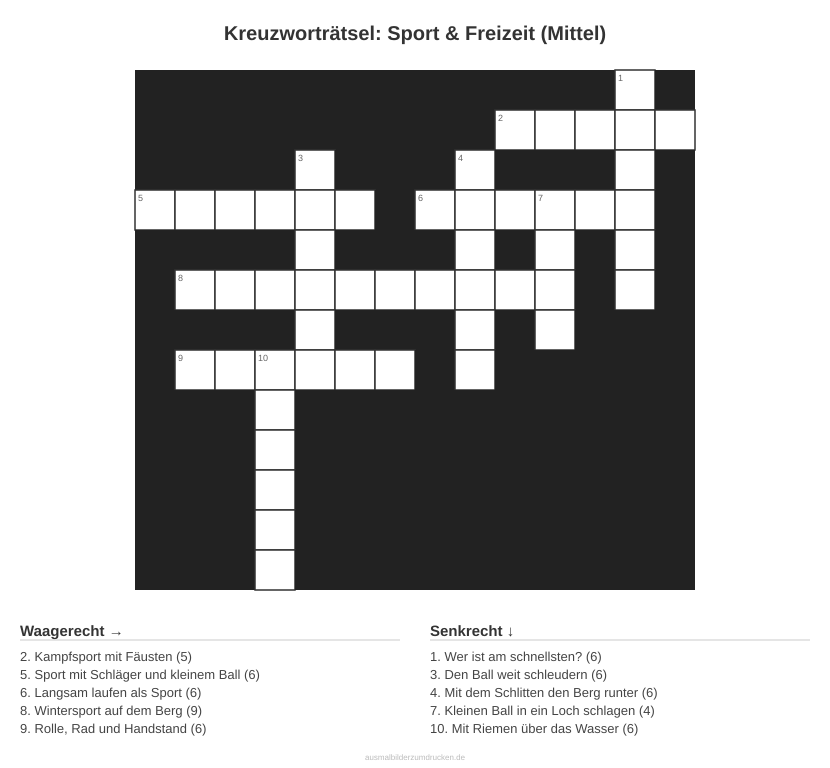 Kreuzworträtsel: Sport & Freizeit (Mittel)

1
2
3
4
5
6
7
8
9
10

Waagerecht →

2. Kampfsport mit Fäusten (5)
5. Sport mit Schläger und kleinem Ball (6)
6. Langsam laufen als Sport (6)
8. Wintersport auf dem Berg (9)
9. Rolle, Rad und Handstand (6)

Senkrecht ↓

1. Wer ist am schnellsten? (6)
3. Den Ball weit schleudern (6)
4. Mit dem Schlitten den Berg runter (6)
7. Kleinen Ball in ein Loch schlagen (4)
10. Mit Riemen über das Wasser (6)

ausmalbilderzumdrucken.de